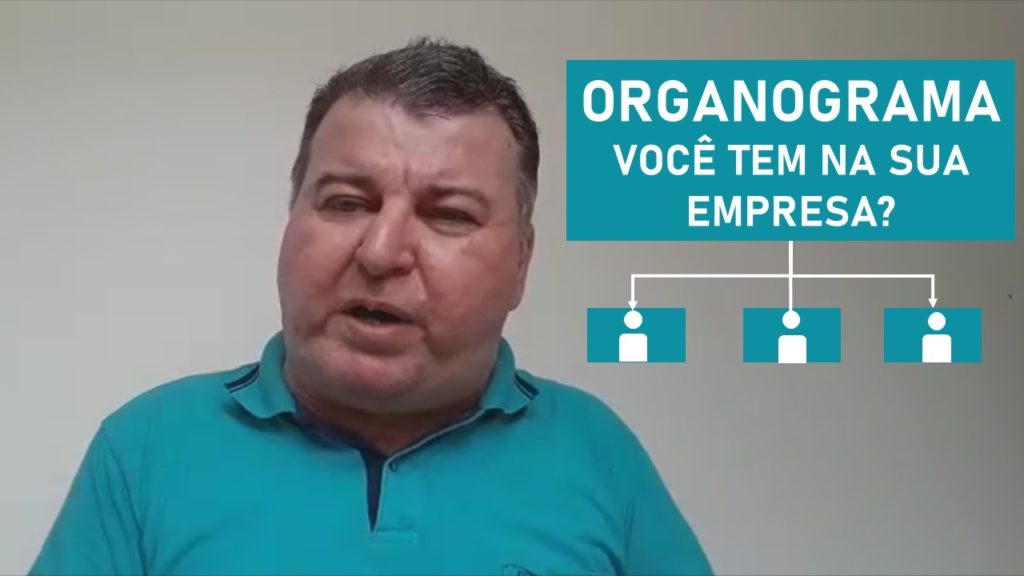 ORGANOGRAMA
VOCÊ TEM NA SUA EMPRESA?